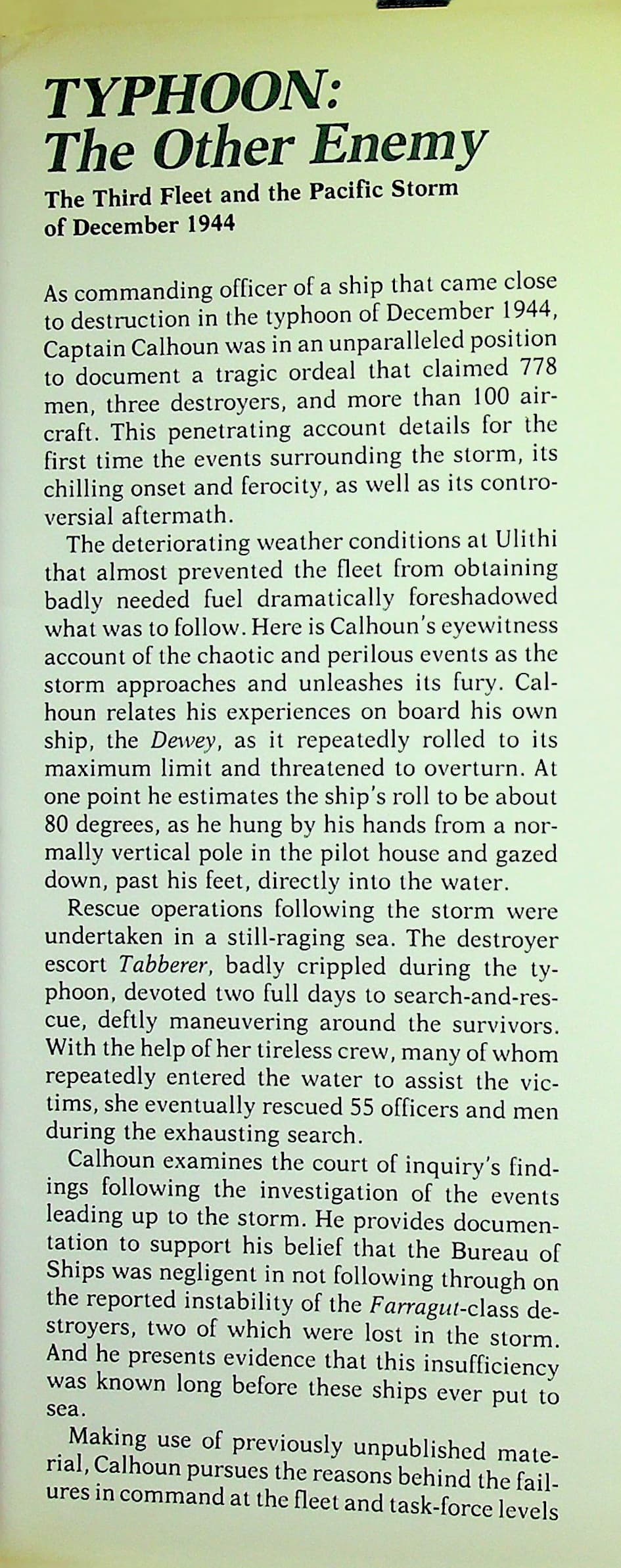 TYPHOON:
The Other Enemy

The Third Fleet and the Pacific Storm
of December 1944

As commanding officer of a ship that came close to destruction in the typhoon of December 1944, Captain Calhoun was in an unparalleled position to document a tragic ordeal that claimed 778 men, three destroyers, and more than 100 aircraft. This penetrating account details for the first time the events surrounding the storm, its chilling onset and ferocity, as well as its controversial aftermath.

The deteriorating weather conditions at Ulithi that almost prevented the fleet from obtaining badly needed fuel dramatically foreshadowed what was to follow. Here is Calhoun's eyewitness account of the chaotic and perilous events as the storm approaches and unleashes its fury. Calhoun relates his experiences on board his own ship, the Dewey, as it repeatedly rolled to its maximum limit and threatened to overturn. At one point he estimates the ship's roll to be about 80 degrees, as he hung by his hands from a normally vertical pole in the pilot house and gazed down, past his feet, directly into the water.

Rescue operations following the storm were undertaken in a still-raging sea. The destroyer escort Tabberer, badly crippled during the typhoon, devoted two full days to search-and-rescue, deftly maneuvering around the survivors. With the help of her tireless crew, many of whom repeatedly entered the water to assist the victims, she eventually rescued 55 officers and men during the exhausting search.

Calhoun examines the court of inquiry's findings following the investigation of the events leading up to the storm. He provides documentation to support his belief that the Bureau of Ships was negligent in not following through on the reported instability of the Farragut-class destroyers, two of which were lost in the storm. And he presents evidence that this insufficiency was known long before these ships ever put to sea.

Making use of previously unpublished material, Calhoun pursues the reasons behind the failures in command at the fleet and task-force levels